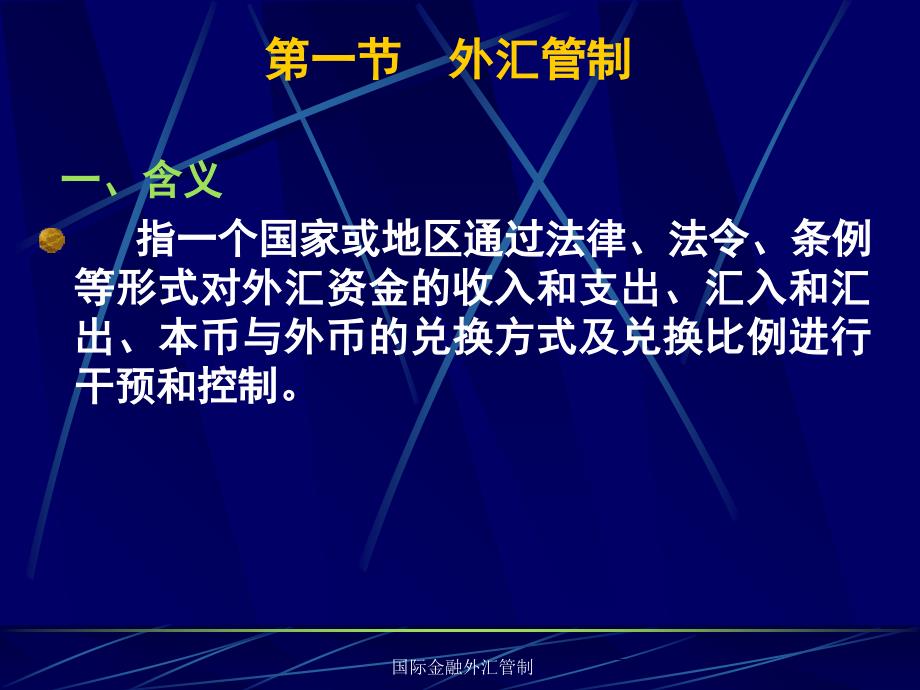 第一节　外汇管制

一、含义

指一个国家或地区通过法律、法令、条例等形式对外汇资金的收入和支出、汇入和汇出、本币与外币的兑换方式及兑换比例进行干预和控制。

国际金融外汇管制